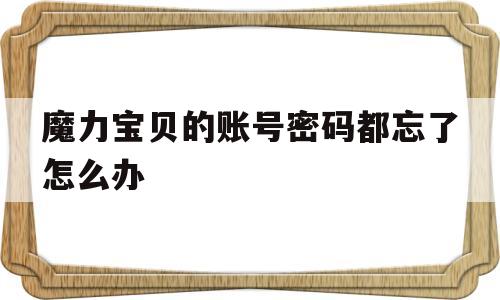 魔力宝贝的账号密码都忘了怎么办